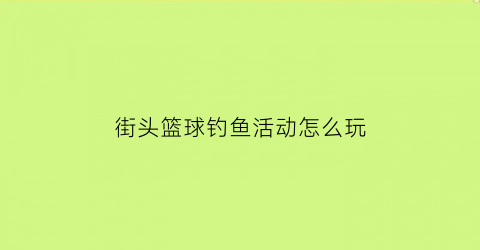 街头篮球钓鱼活动怎么玩